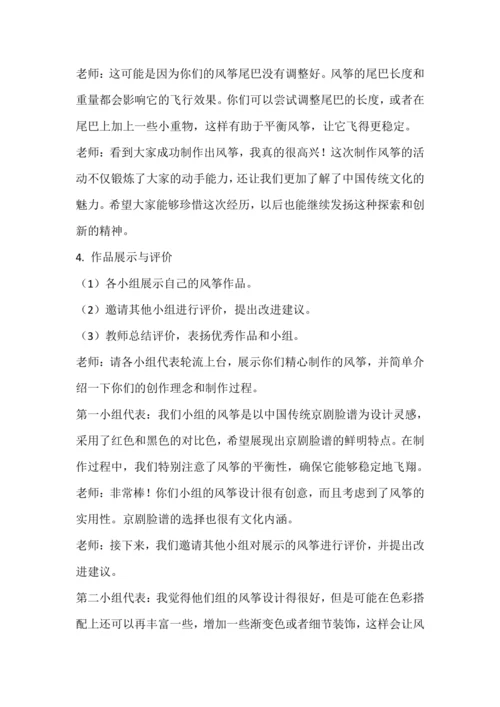 老师：这可能是因为你们的风筝尾巴没有调整好。风筝的尾巴长度和重量都会影响它的飞行效果。你们可以尝试调整尾巴的长度，或者在尾巴上加上一些小重物，这样有助于平衡风筝，让它飞得更稳定。

老师：看到大家成功制作出风筝，我真的很高兴！这次制作风筝的活动不仅锻炼了大家的动手能力，还让我们更加了解了中国传统文化的魅力。希望大家能够珍惜这次经历，以后也能继续发扬这种探索和创新的精神。

4. 作品展示与评价

（1）各小组展示自己的风筝作品。

（2）邀请其他小组进行评价，提出改进建议。

（3）教师总结评价，表扬优秀作品和小组。

老师：请各小组代表轮流上台，展示你们精心制作的风筝，并简单介绍一下你们的创作理念和制作过程。

第一小组代表：我们小组的风筝是以中国传统京剧脸谱为设计灵感，采用了红色和黑色的对比色，希望展现出京剧脸谱的鲜明特点。在制作过程中，我们特别注意了风筝的平衡性，确保它能够稳定地飞翔。

老师：非常棒！你们小组的风筝设计很有创意，而且考虑到了风筝的实用性。京剧脸谱的选择也很有文化内涵。

老师：接下来，我们邀请其他小组对展示的风筝进行评价，并提出改进建议。

第二小组代表：我觉得他们组的风筝设计得很好，但是可能在色彩搭配上还可以再丰富一些，增加一些渐变色或者细节装饰，这样会让风